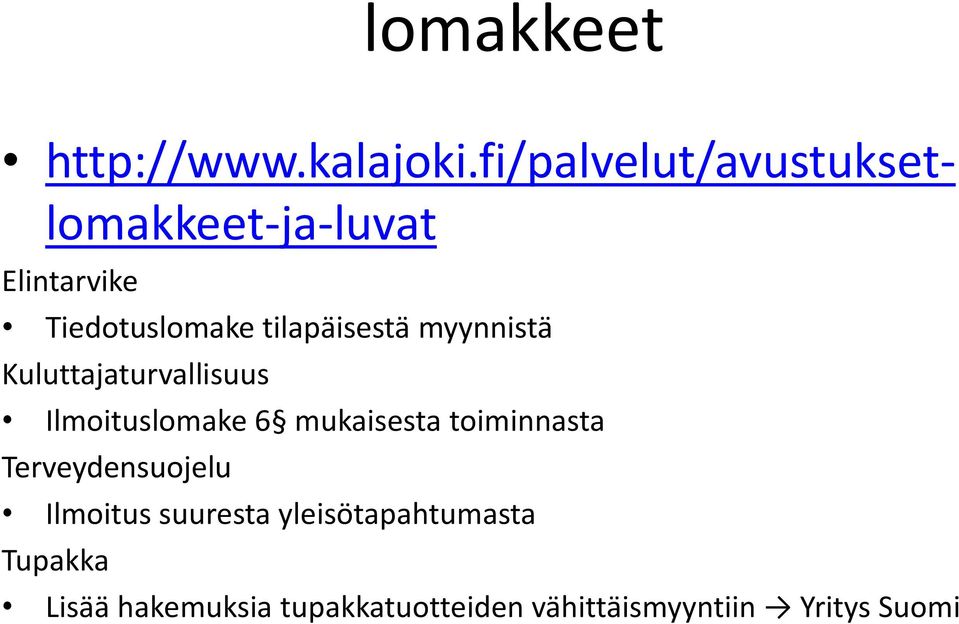 lomakkeet

• http://www.kalajoki.fi/palvelut/avustukset-lomakkeet-ja-luvat

Elintarvike

• Tiedotuslomake tilapäisestä myynnistä

Kuluttajaturvallisuus

• Ilmoituslomake 6§ mukaisesta toiminnasta

Terveydensuojelu

• Ilmoitus suuresta yleisötapahtumasta

Tupakka

• Lisää hakemuksia tupakkatuotteiden vähittäismyyntiin → Yritys Suomi